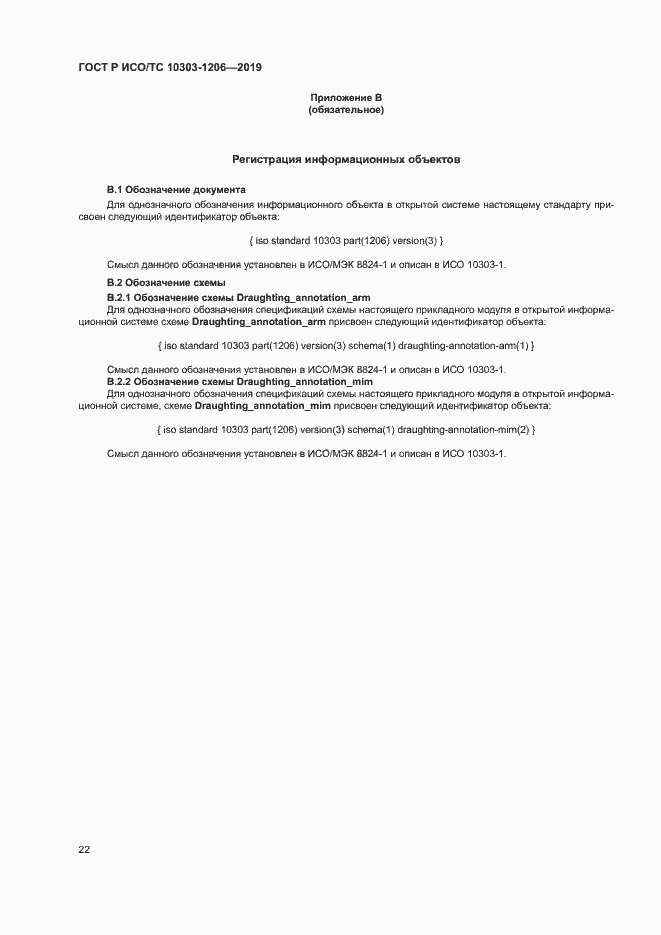 ГОСТ Р ИСО/ТС 10303-1206—2019

Приложение В
(обязательное)

Регистрация информационных объектов

В.1 Обозначение документа

Для однозначного обозначения информационного объекта в открытой системе настоящему стандарту присвоен следующий идентификатор объекта:

{ iso standard 10303 part(1206) version(3) }

Смысл данного обозначения установлен в ИСО/МЭК 8824-1 и описан в ИСО 10303-1.

В.2 Обозначение схемы

В.2.1 Обозначение схемы Draughting_annotation_arm

Для однозначного обозначения спецификаций схемы настоящего прикладного модуля в открытой информационной системе схеме Draughting_annotation_arm присвоен следующий идентификатор объекта:

{ iso standard 10303 part(1206) version(3) schema(1) draughting-annotation-arm(1) }

Смысл данного обозначения установлен в ИСО/МЭК 8824-1 и описан в ИСО 10303-1.

В.2.2 Обозначение схемы Draughting_annotation_mim

Для однозначного обозначения спецификаций схемы настоящего прикладного модуля в открытой информационной системе, схеме Draughting_annotation_mim присвоен следующий идентификатор объекта:

{ iso standard 10303 part(1206) version(3) schema(1) draughting-annotation-mim(2) }

Смысл данного обозначения установлен в ИСО/МЭК 8824-1 и описан в ИСО 10303-1.

22